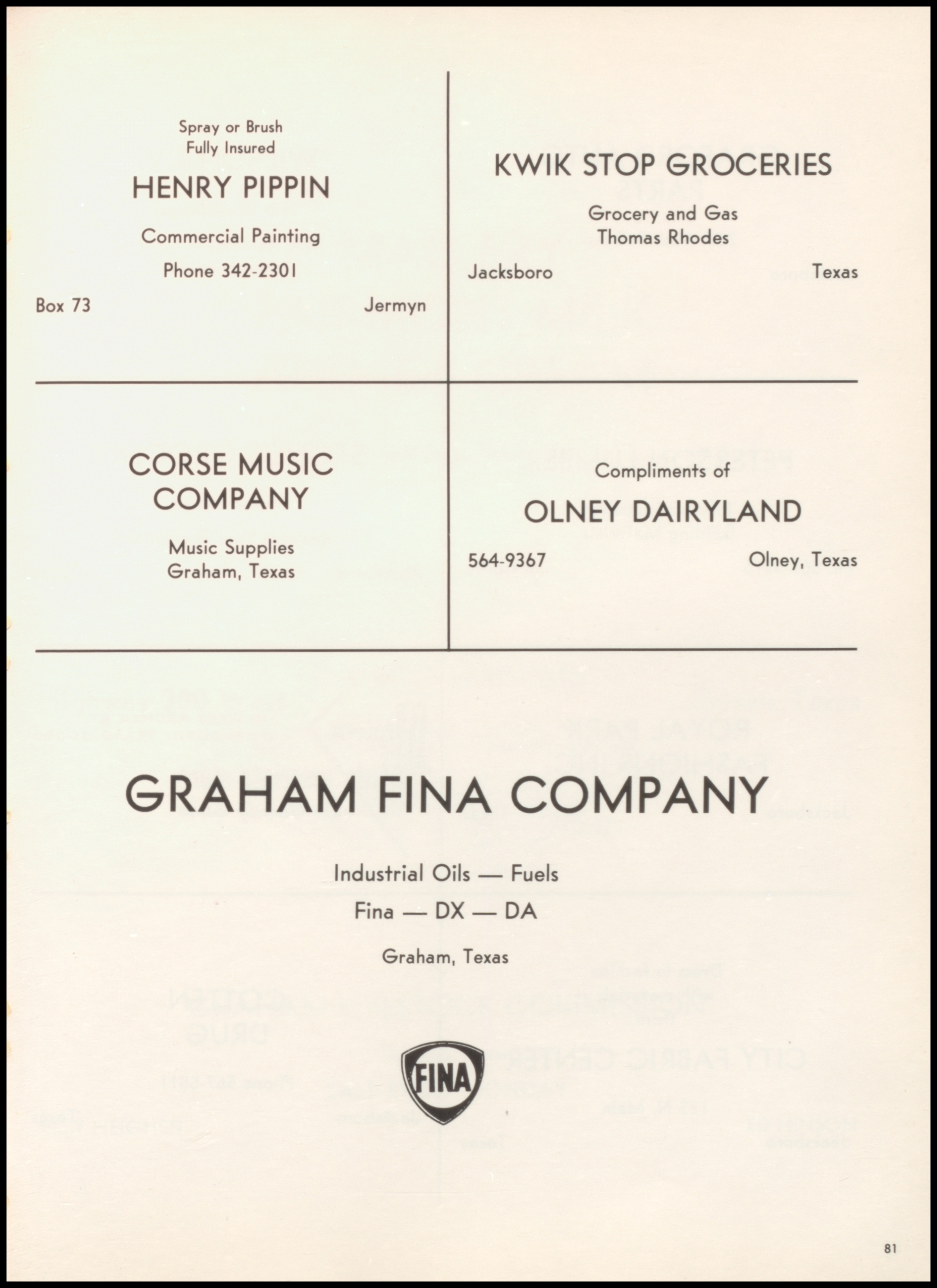 Spray or Brush
Fully Insured

HENRY PIPPIN

Commercial Painting

Phone 342-2301

Box 73 Jermyn

KWIK STOP GROCERIES

Grocery and Gas
Thomas Rhodes

Jacksboro Texas

CORSE MUSIC COMPANY

Music Supplies
Graham, Texas

Compliments of

OLNEY DAIRYLAND

564-9367 Olney, Texas

GRAHAM FINA COMPANY

Industrial Oils — Fuels

Fina — DX — DA

Graham, Texas

FINA

81